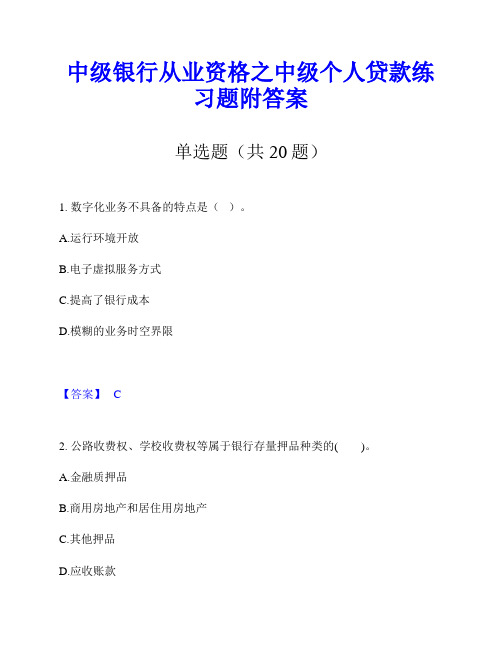 中级银行从业资格之中级个人贷款练习题附答案

单选题（共 20 题）

1. 数字化业务不具备的特点是（ ）。

A.运行环境开放

B.电子虚拟服务方式

C.提高了银行成本

D.模糊的业务时空界限

【答案】 C

2. 公路收费权、学校收费权等属于银行存量押品种类的( )。

A.金融质押品

B.商用房地产和居住用房地产

C.其他押品

D.应收账款